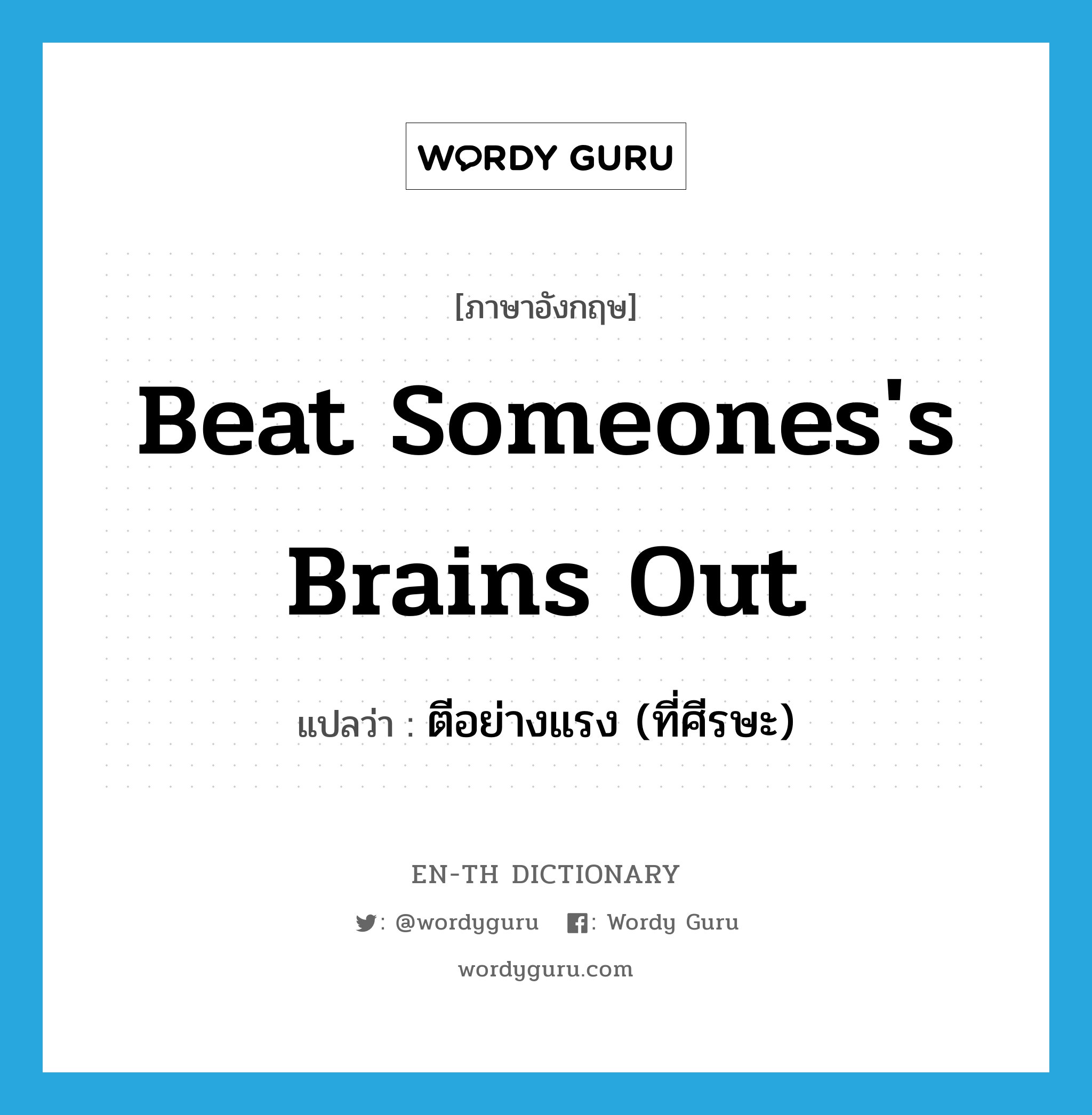 WORDY GURU

[ภาษาอังกฤษ]

Beat Someones's Brains Out

แปลว่า : ตีอย่างแรง (ที่ศีรษะ)

EN-TH DICTIONARY

: @wordyguru : Wordy Guru

wordyguru.com